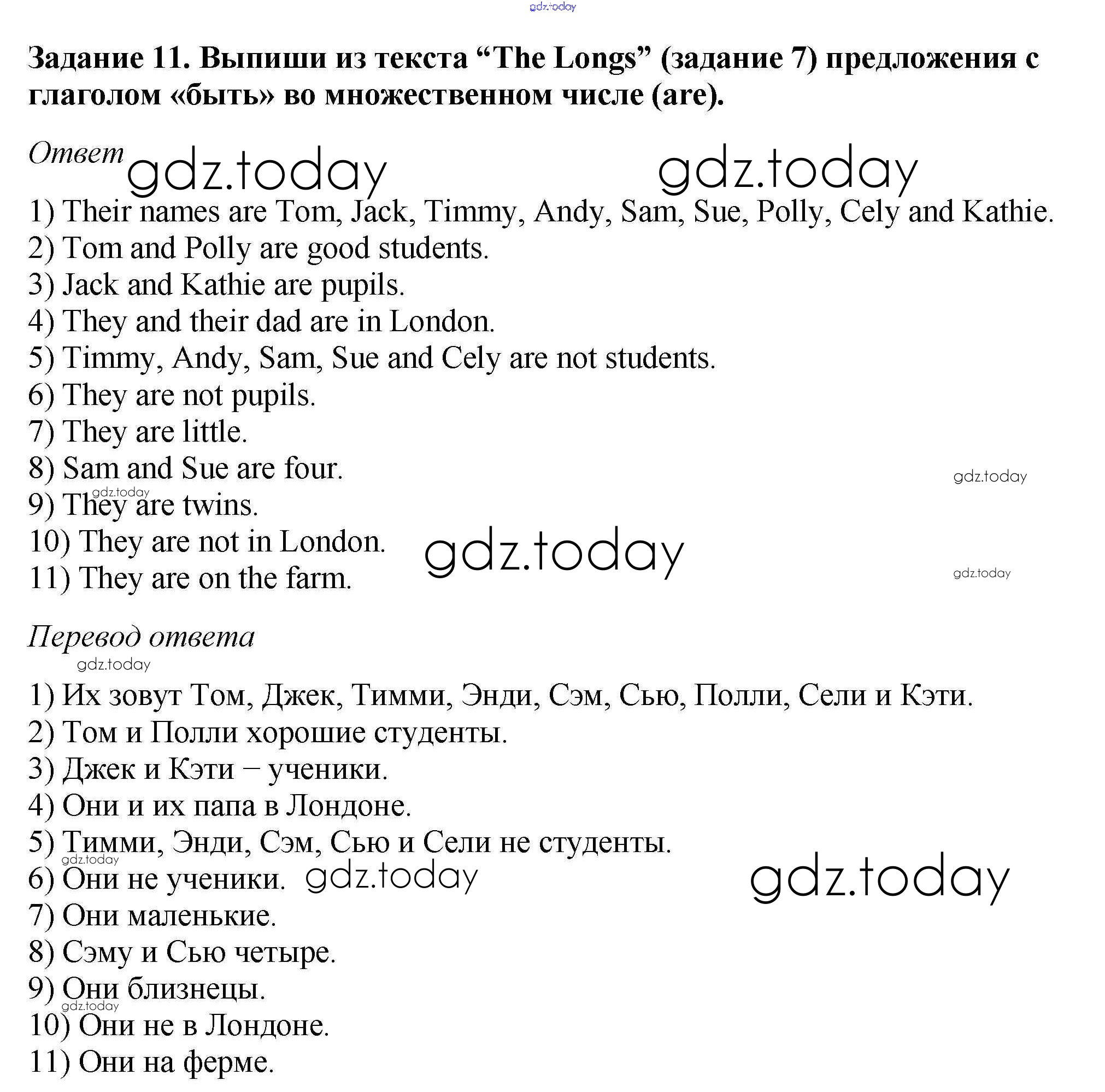 gdz.today

Задание 11. Выпиши из текста “The Longs” (задание 7) предложения с глаголом «быть» во множественном числе (are).

Ответ gdz.today gdz.today

1) Their names are Tom, Jack, Timmy, Andy, Sam, Sue, Polly, Cely and Kathie.
2) Tom and Polly are good students.
3) Jack and Kathie are pupils.
4) They and their dad are in London.
5) Timmy, Andy, Sam, Sue and Cely are not students.
6) They are not pupils.
7) They are little.
8) Sam and Sue are four. gdz.today
gdz.today
9) They are twins.
10) They are not in London. gdz.today
11) They are on the farm. gdz.today

Перевод ответа
gdz.today

1) Их зовут Том, Джек, Тимми, Энди, Сэм, Сью, Полли, Сели и Кэти.
2) Том и Полли хорошие студенты.
3) Джек и Кэти – ученики.
4) Они и их папа в Лондоне.
5) Тимми, Энди, Сэм, Сью и Сели не студенты.
gdz.today
6) Они не ученики. gdz.today gdz.today
7) Они маленькие.
8) Сэму и Сью четыре.
9) Они близнецы.
gdz.today
10) Они не в Лондоне.
11) Они на ферме.